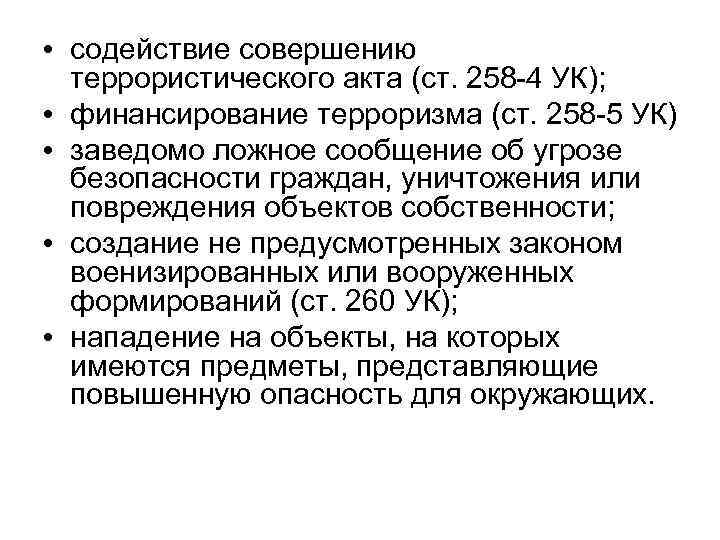 • содействие совершению террористического акта (ст. 258-4 УК);
• финансирование терроризма (ст. 258-5 УК)
• заведомо ложное сообщение об угрозе безопасности граждан, уничтожения или повреждения объектов собственности;
• создание не предусмотренных законом военизированных или вооруженных формирований (ст. 260 УК);
• нападение на объекты, на которых имеются предметы, представляющие повышенную опасность для окружающих.